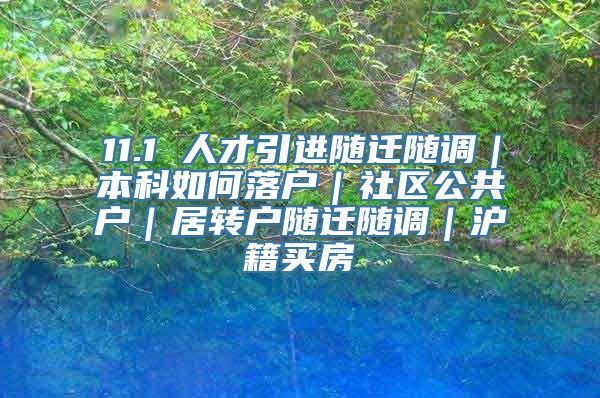 11.1 人才引进随迁随调｜本科如何落户｜社区公共户｜居转户随迁随调｜沪籍买房